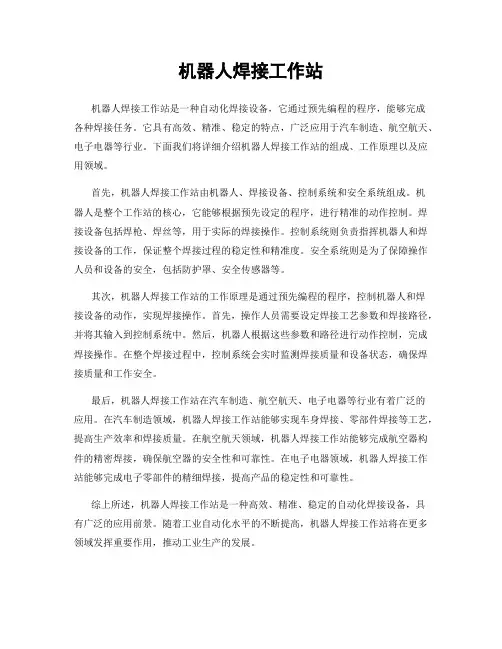 机器人焊接工作站

机器人焊接工作站是一种自动化焊接设备，它通过预先编程的程序，能够完成各种焊接任务。它具有高效、精准、稳定的特点，广泛应用于汽车制造、航空航天、电子电器等行业。下面我们将详细介绍机器人焊接工作站的组成、工作原理以及应用领域。

首先，机器人焊接工作站由机器人、焊接设备、控制系统和安全系统组成。机器人是整个工作站的核心，它能够根据预先设定的程序，进行精准的动作控制。焊接设备包括焊枪、焊丝等，用于实际的焊接操作。控制系统则负责指挥机器人和焊接设备的工作，保证整个焊接过程的稳定性和精准度。安全系统则是为了保障操作人员和设备的安全，包括防护罩、安全传感器等。

其次，机器人焊接工作站的工作原理是通过预先编程的程序，控制机器人和焊接设备的动作，实现焊接操作。首先，操作人员需要设定焊接工艺参数和焊接路径，并将其输入到控制系统中。然后，机器人根据这些参数和路径进行动作控制，完成焊接操作。在整个焊接过程中，控制系统会实时监测焊接质量和设备状态，确保焊接质量和工作安全。

最后，机器人焊接工作站在汽车制造、航空航天、电子电器等行业有着广泛的应用。在汽车制造领域，机器人焊接工作站能够实现车身焊接、零部件焊接等工艺，提高生产效率和焊接质量。在航空航天领域，机器人焊接工作站能够完成航空器构件的精密焊接，确保航空器的安全性和可靠性。在电子电器领域，机器人焊接工作站能够完成电子零部件的精细焊接，提高产品的稳定性和可靠性。

综上所述，机器人焊接工作站是一种高效、精准、稳定的自动化焊接设备，具有广泛的应用前景。随着工业自动化水平的不断提高，机器人焊接工作站将在更多领域发挥重要作用，推动工业生产的发展。